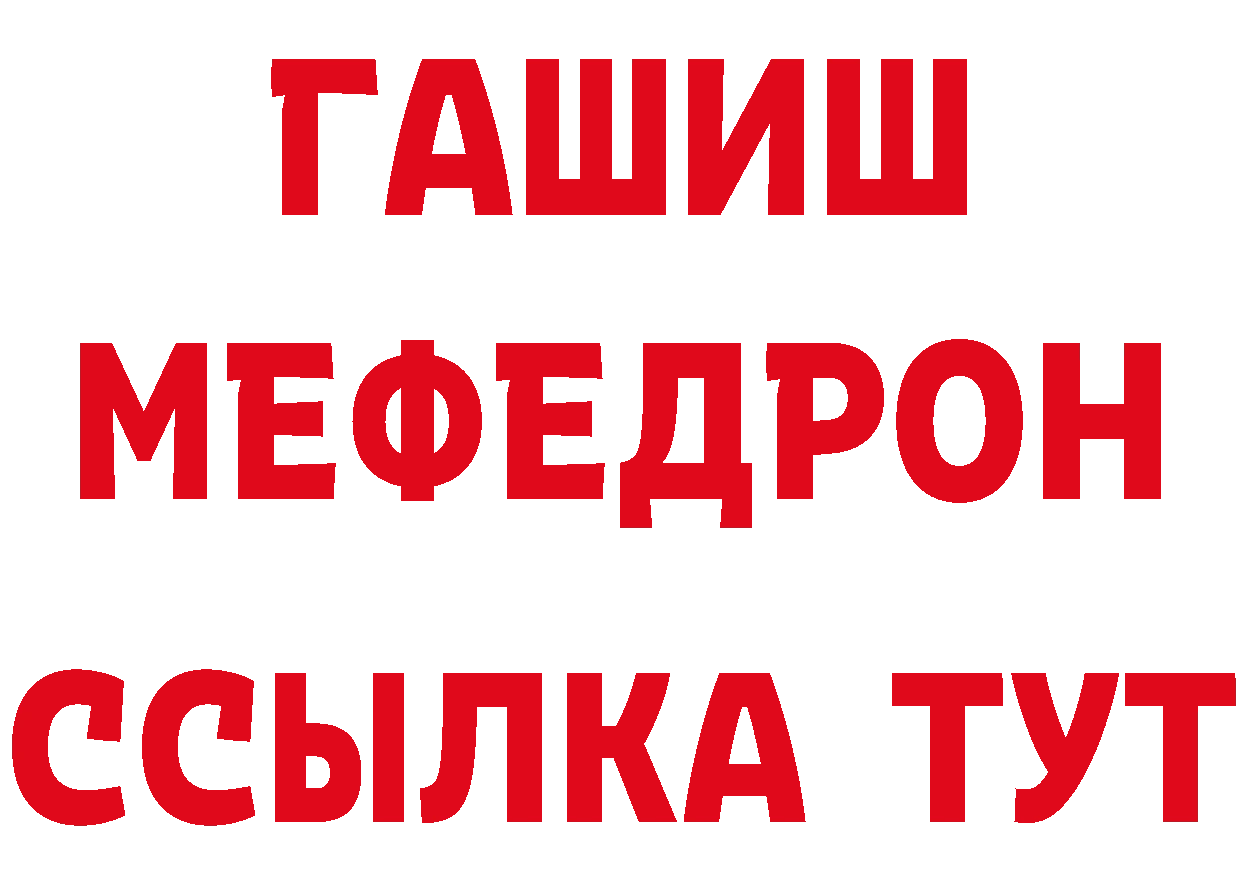 ГАШИШ
МЕФЕДРОН
ССЫЛКА ТУТ